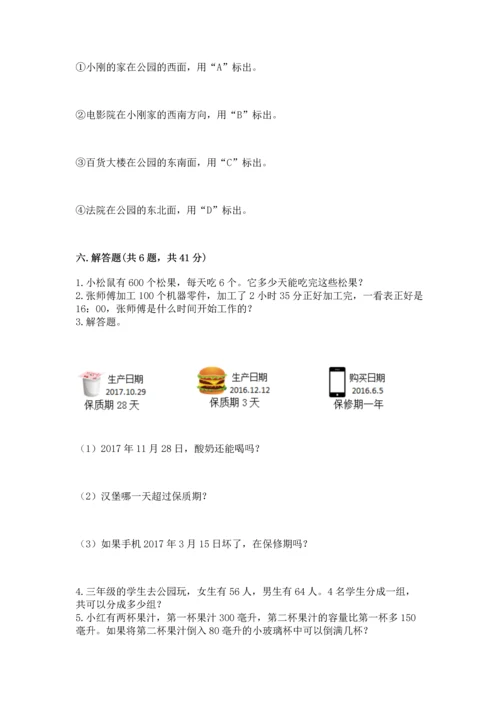 ①小刚的家在公园的西面，用“A”标出。

②电影院在小刚家的西南方向，用“B”标出。

③百货大楼在公园的东南面，用“C”标出。

④法院在公园的东北面，用“D”标出。

六. 解答题(共 6 题，共 41 分)

1. 小松鼠有 600 个松果，每天吃 6 个。它多少天能吃完这些松果？
2. 张师傅加工 100 个机器零件，加工了 2 小时 35 分正好加工完，一看表正好是 16：00，张师傅是什么时间开始工作的？
3. 解答题。

生产日期
2017.10.29
保质期 28 天

生产日期
2016.12.12
保质期 3 天

购买日期
2016.6.5
保修期一年

（1）2017 年 11 月 28 日，酸奶还能喝吗？

（2）汉堡哪一天超过保质期？

（3）如果手机 2017 年 3 月 15 日坏了，在保修期吗？

4. 三年级的学生去公园玩，女生有 56 人，男生有 64 人。4 名学生分成一组，共可以分成多少组？
5. 小红有两杯果汁，第一杯果汁 300 毫升，第二杯果汁的容量比第一杯多 150 毫升。如果将第二杯果汁倒入 80 毫升的小玻璃杯中可以倒满几杯？